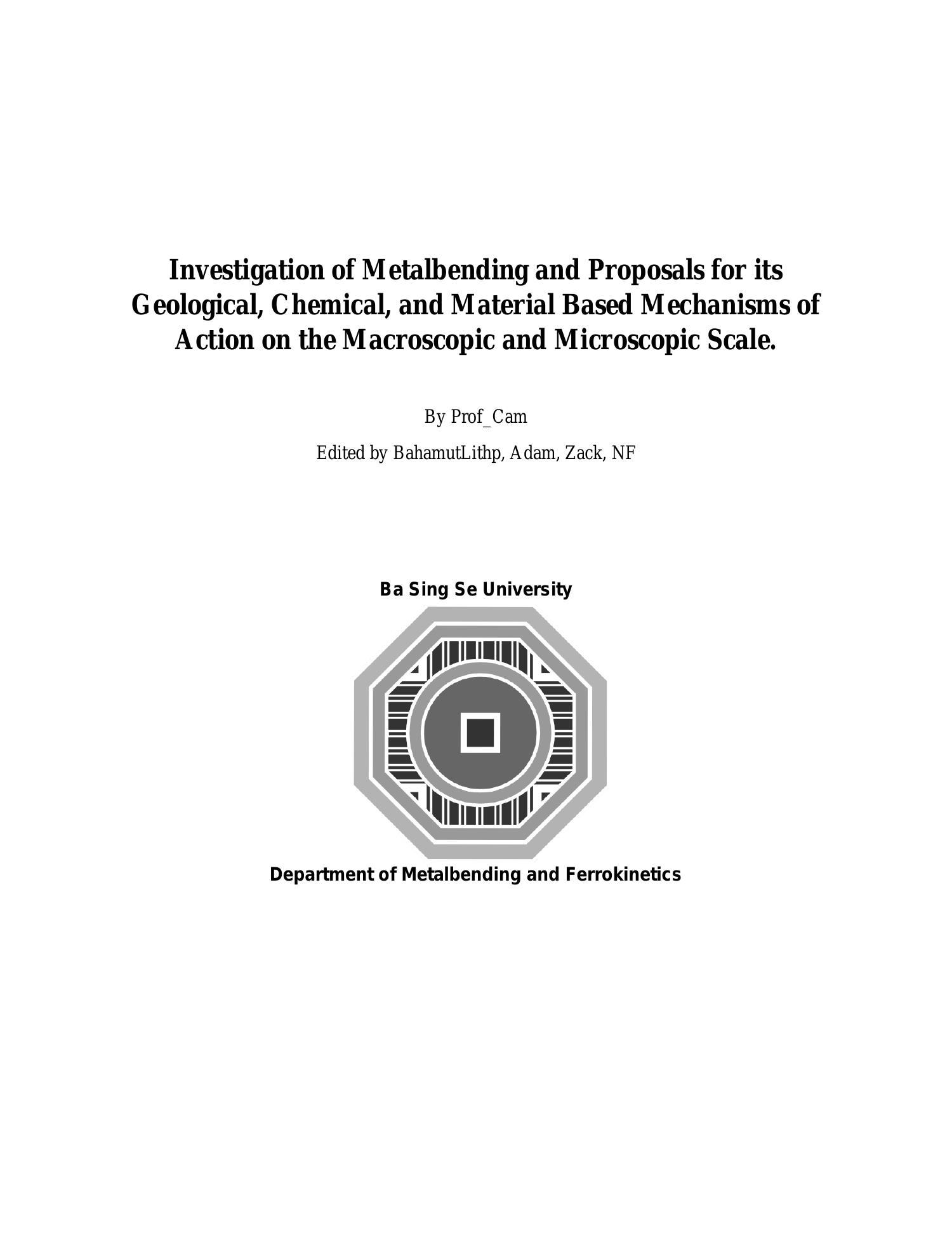 Investigation of Metalbending and Proposals for its Geological, Chemical, and Material Based Mechanisms of Action on the Macroscopic and Microscopic Scale.

By Prof_Cam

Edited by BahamutLithp, Adam, Zack, NF

Ba Sing Se University

Department of Metalbending and Ferrokinetics